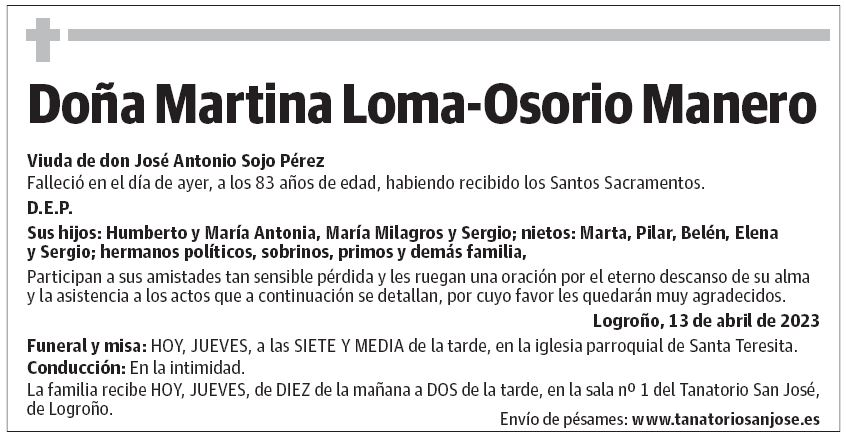 Doña Martina Loma-Osorio Manero

Viuda de don José Antonio Sojo Pérez
Falleció en el día de ayer, a los 83 años de edad, habiendo recibido los Santos Sacramentos.

D.E.P.

Sus hijos: Humberto y María Antonia, María Milagros y Sergio; nietos: Marta, Pilar, Belén, Elena y Sergio; hermanos políticos, sobrinos, primos y demás familia,

Participan a sus amistades tan sensible pérdida y les ruegan una oración por el eterno descanso de su alma y la asistencia a los actos que a continuación se detallan, por cuyo favor les quedarán muy agradecidos.

Logroño, 13 de abril de 2023

Funeral y misa: HOY, JUEVES, a las SIETE Y MEDIA de la tarde, en la iglesia parroquial de Santa Teresita.
Conducción: En la intimidad.
La familia recibe HOY, JUEVES, de DIEZ de la mañana a DOS de la tarde, en la sala nº 1 del Tanatorio San José, de Logroño.

Envío de pésames: www.tanatoriosanjose.es